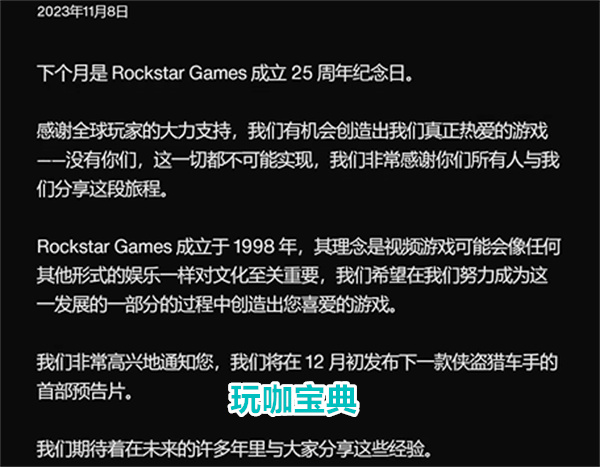 2023年11月8日

下个月是 Rockstar Games 成立 25 周年纪念日。

感谢全球玩家的大力支持，我们有机会创造出我们真正热爱的游戏——没有你们，这一切都不可能实现，我们非常感谢你们所有人与我们分享这段旅程。

Rockstar Games 成立于 1998 年，其理念是视频游戏可能会像任何其他形式的娱乐一样对文化至关重要，我们希望在我们努力成为这一发展的一部分的过程中创造出您喜爱的游戏。

我们非常高兴地通知您，我们将在 12 月初发布下一款侠盗猎车手的首部预告片。

玩咖宝典

我们期待着在未来的许多年里与大家分享这些经验。